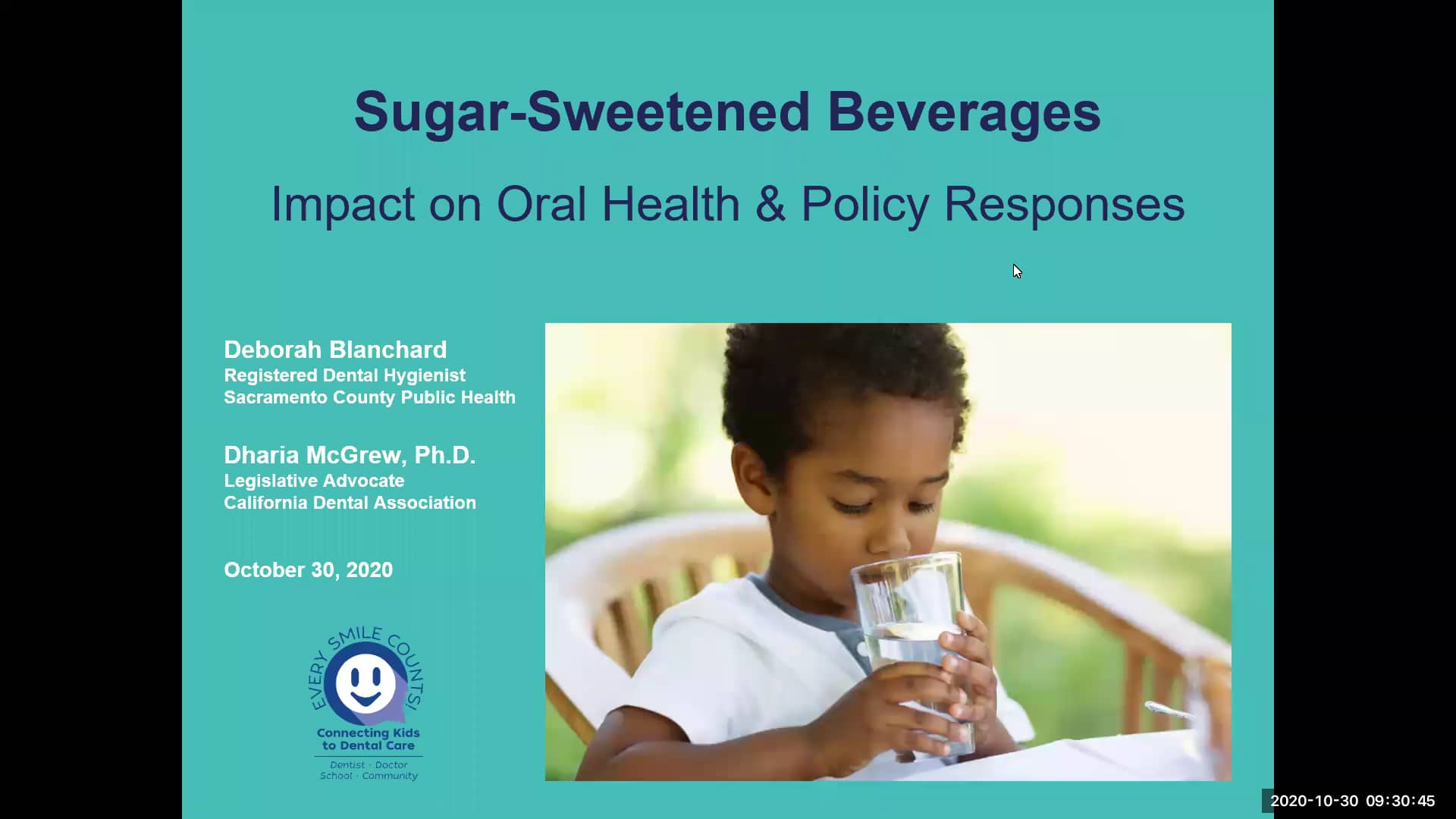 Sugar-Sweetened Beverages

Impact on Oral Health & Policy Responses

Deborah Blanchard
Registered Dental Hygienist
Sacramento County Public Health

Dharia McGrew, Ph.D.
Legislative Advocate
California Dental Association

October 30, 2020

EVERY SMILE COUNTS!
Connecting Kids to Dental Care
Dentist · Doctor
School · Community

2020-10-30 09:30:45